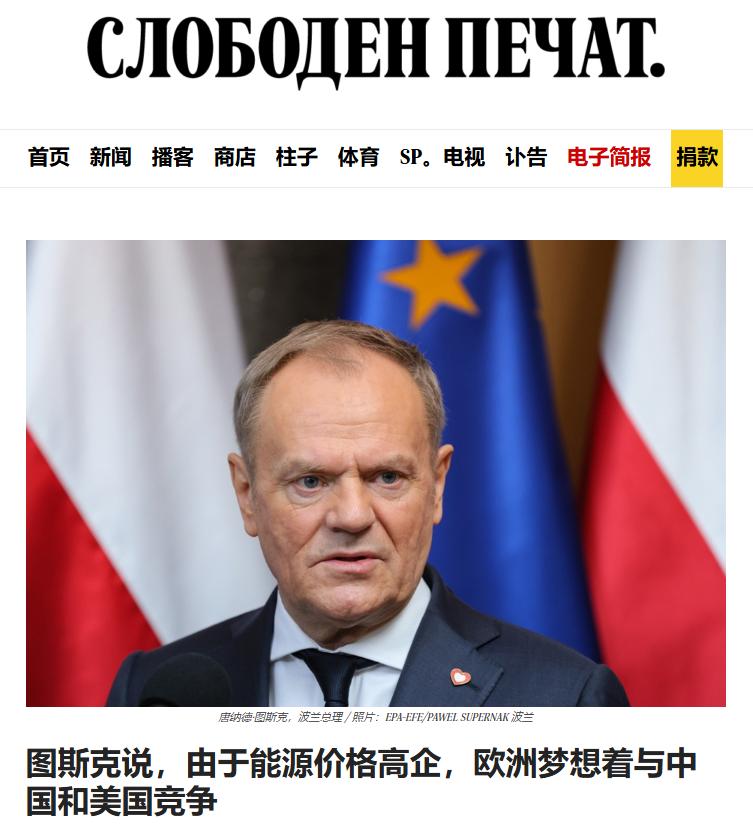 СЛОБОДЕН ПЕЧАТ.

首页 新闻 播客 商店 柱子 体育 SP。电视 讣告 电子简报 捐款

唐纳德·图斯克，波兰总理 / 照片：EPA-EFE/PAWEL SUPERNAK 波兰

图斯克说，由于能源价格高企，欧洲梦想着与中国和美国竞争